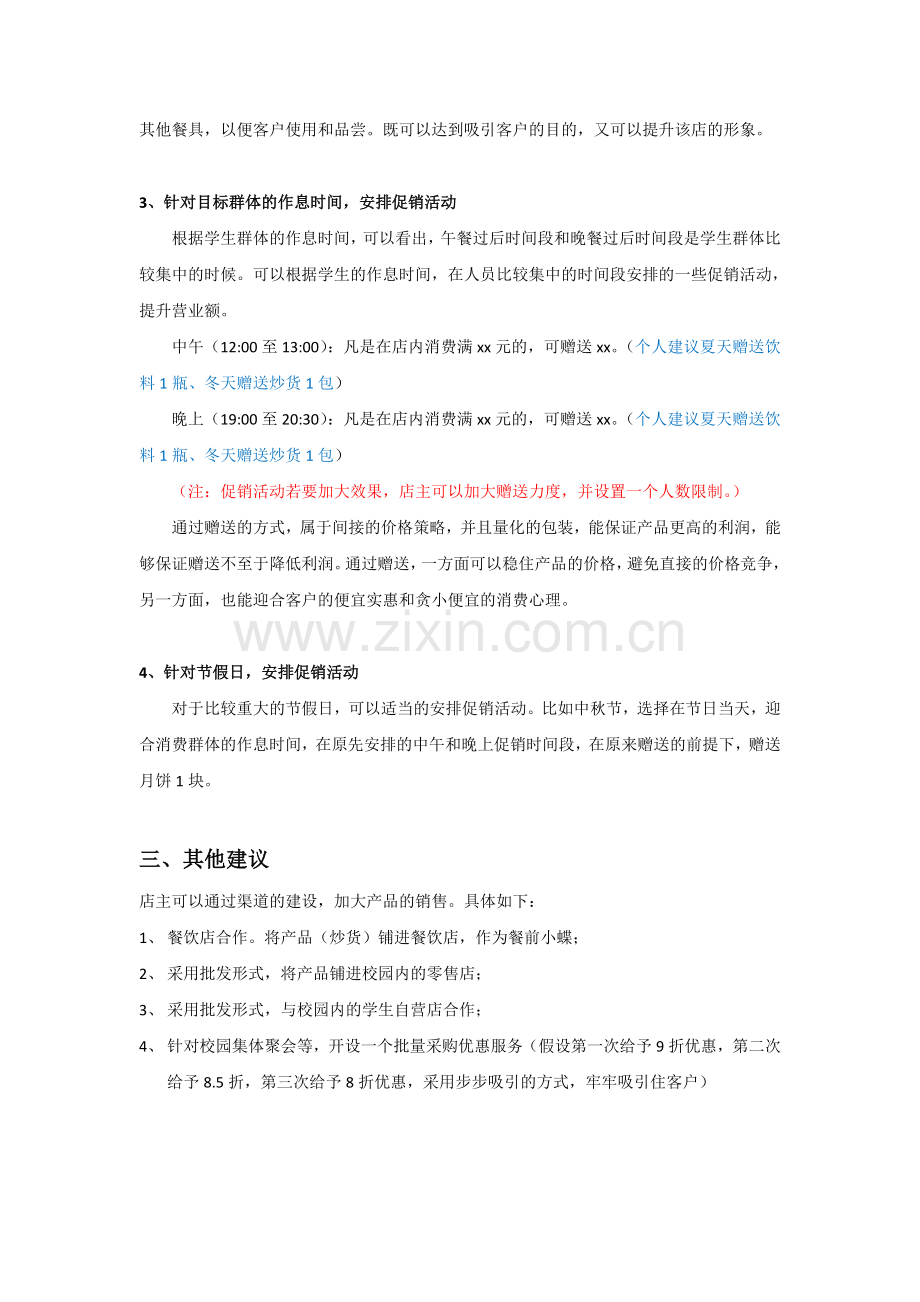 其他餐具，以便客户使用和品尝。既可以达到吸引客户的目的，又可以提升该店的形象。

3、针对目标群体的作息时间，安排促销活动

根据学生群体的作息时间，可以看出，午餐过后时间段和晚餐过后时间段是学生群体比较集中的时候。可以根据学生的作息时间，在人员比较集中的时间段安排的一些促销活动，提升营业额。

中午（12:00至13:00）：凡是在店内消费满xx元的，可赠送xx。（个人建议夏天赠送饮料1瓶、冬天赠送炒货1包）

晚上（19:00至20:30）：凡是在店内消费满xx元的，可赠送xx。（个人建议夏天赠送饮料1瓶、冬天赠送炒货1包）

（注：促销活动若要加大效果，店主可以加大赠送力度，并设置一个人数限制。）

通过赠送的方式，属于间接的价格策略，并且量化的包装，能保证产品更高的利润，能够保证赠送不至于降低利润。通过赠送，一方面可以稳住产品的价格，避免直接的价格竞争，另一方面，也能迎合客户的便宜实惠和贪小便宜的消费心理。

4、针对节假日，安排促销活动

对于比较重大的节假日，可以适当的安排促销活动。比如中秋节，选择在节日当天，迎合消费群体的作息时间，在原先安排的中午和晚上促销时间段，在原来赠送的前提下，赠送月饼1块。

三、其他建议

店主可以通过渠道的建设，加大产品的销售。具体如下：

1、餐饮店合作。将产品（炒货）铺进餐饮店，作为餐前小蝶；

2、采用批发形式，将产品铺进校园内的零售店；

3、采用批发形式，与校园内的学生自营店合作；

4、针对校园集体聚会等，开设一个批量采购优惠服务（假设第一次给予9折优惠，第二次给予8.5折，第三次给予8折优惠，采用步步吸引的方式，牢牢吸引住客户）

www.zixin.com.cn